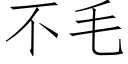 不毛